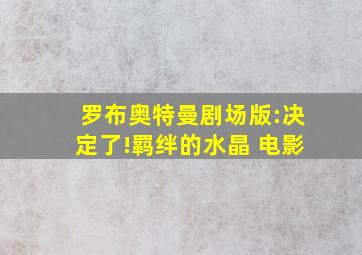 罗布奥特曼剧场版:决定了!羁绊的水晶 电影